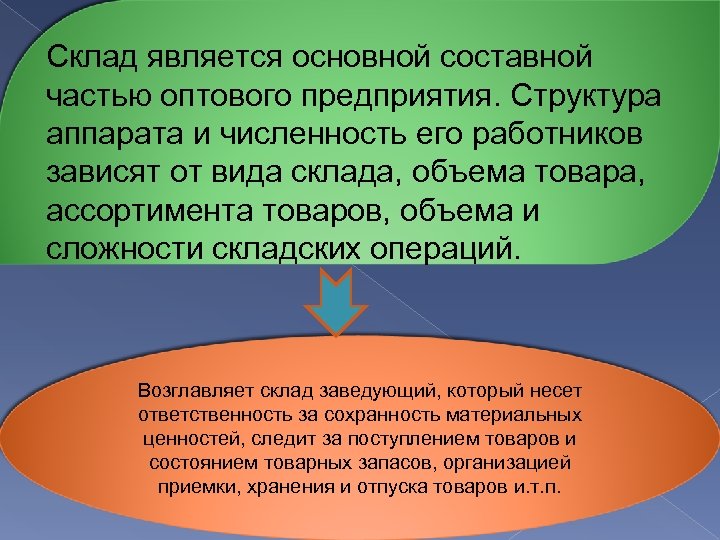 Склад является основной составной частью оптового предприятия. Структура аппарата и численность его работников зависят от вида склада, объема товара, ассортимента товаров, объема и сложности складских операций.

Возглавляет склад заведующий, который несет ответственность за сохранность материальных ценностей, следит за поступлением товаров и состоянием товарных запасов, организацией приемки, хранения и отпуска товаров и.т.п.